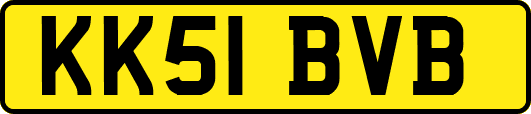 KK51 BVB